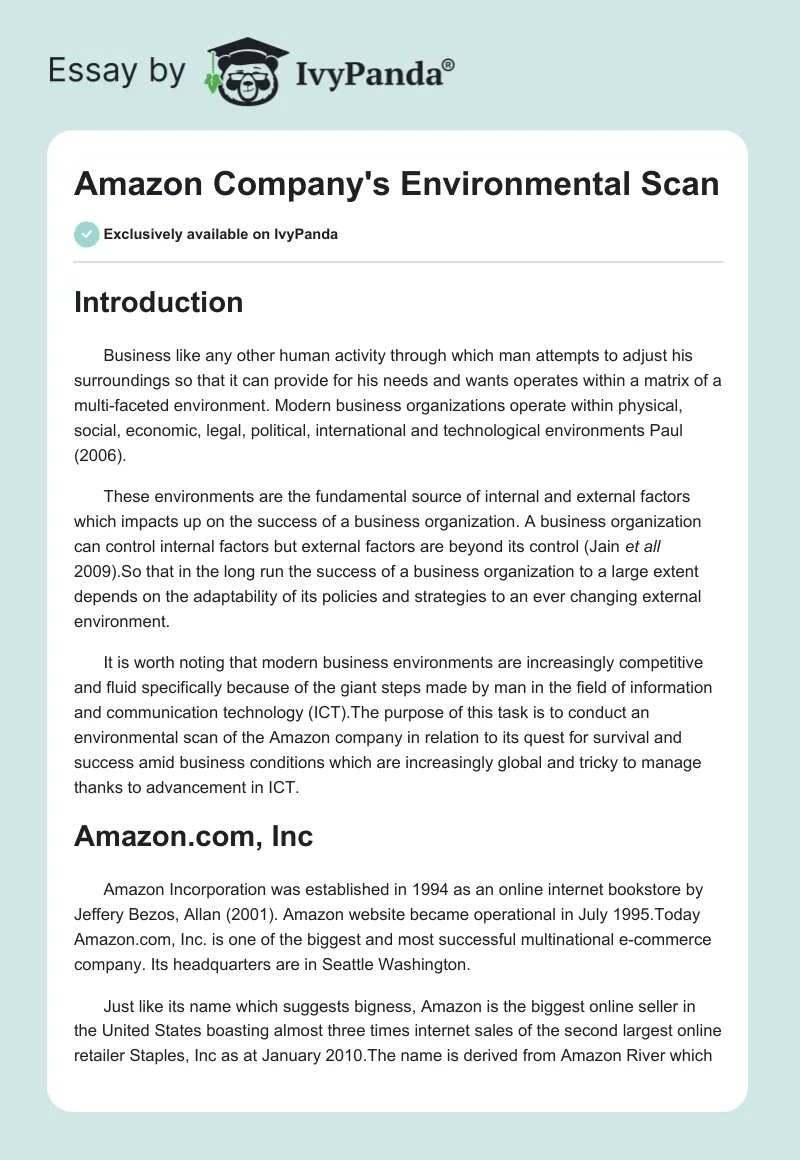 Essay by IvyPanda®

Amazon Company's Environmental Scan

Exclusively available on IvyPanda

Introduction

Business like any other human activity through which man attempts to adjust his surroundings so that it can provide for his needs and wants operates within a matrix of a multi-faceted environment. Modern business organizations operate within physical, social, economic, legal, political, international and technological environments Paul (2006).

These environments are the fundamental source of internal and external factors which impacts up on the success of a business organization. A business organization can control internal factors but external factors are beyond its control (Jain et all 2009).So that in the long run the success of a business organization to a large extent depends on the adaptability of its policies and strategies to an ever changing external environment.

It is worth noting that modern business environments are increasingly competitive and fluid specifically because of the giant steps made by man in the field of information and communication technology (ICT).The purpose of this task is to conduct an environmental scan of the Amazon company in relation to its quest for survival and success amid business conditions which are increasingly global and tricky to manage thanks to advancement in ICT.

Amazon.com, Inc

Amazon Incorporation was established in 1994 as an online internet bookstore by Jeffery Bezos, Allan (2001). Amazon website became operational in July 1995.Today Amazon.com, Inc. is one of the biggest and most successful multinational e-commerce company. Its headquarters are in Seattle Washington.

Just like its name which suggests bigness, Amazon is the biggest online seller in the United States boasting almost three times internet sales of the second largest online retailer Staples, Inc as at January 2010.The name is derived from Amazon River which